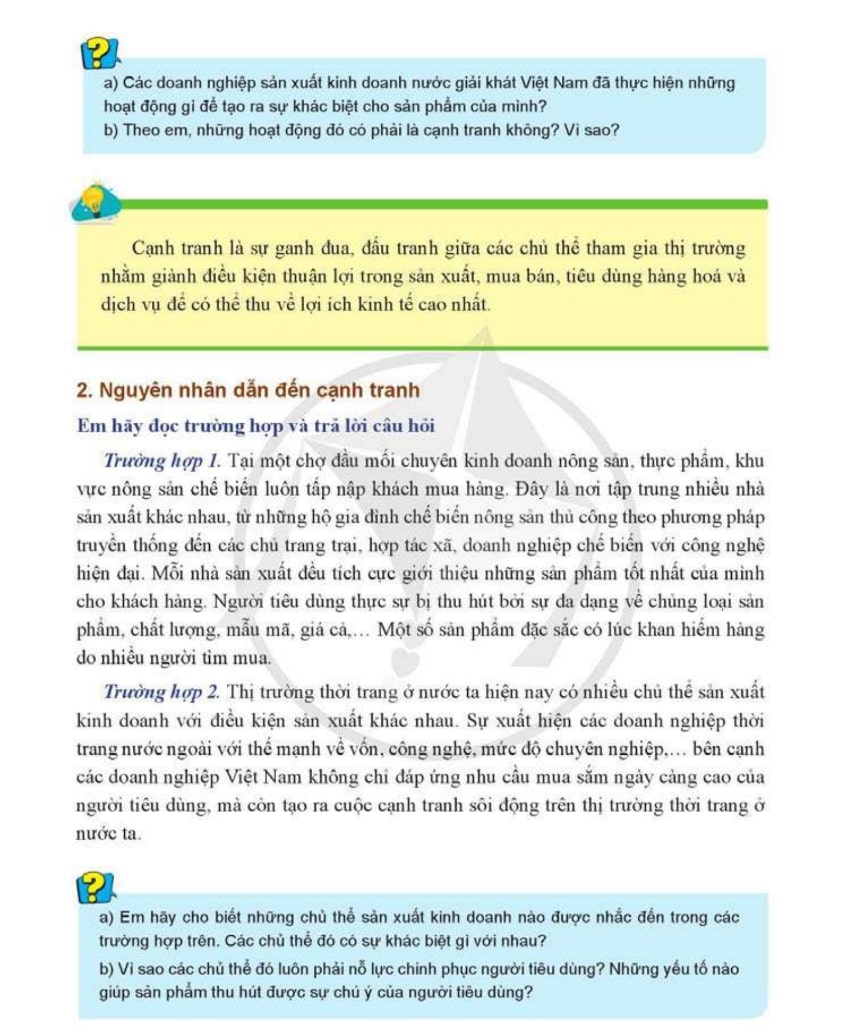 a) Các doanh nghiệp sản xuất kinh doanh nước giải khát Việt Nam đã thực hiện những hoạt động gì để tạo ra sự khác biệt cho sản phẩm của mình?
b) Theo em, những hoạt động đó có phải là cạnh tranh không? Vì sao?

Cạnh tranh là sự ganh đua, đấu tranh giữa các chủ thể tham gia thị trường nhằm giành điều kiện thuận lợi trong sản xuất, mua bán, tiêu dùng hàng hoá và dịch vụ để có thể thu về lợi ích kinh tế cao nhất.

2. Nguyên nhân dẫn đến cạnh tranh

Em hãy đọc trường hợp và trả lời câu hỏi

Trường hợp 1. Tại một chợ đầu mối chuyên kinh doanh nông sản, thực phẩm, khu vực nông sản chế biến luôn tấp nập khách mua hàng. Đây là nơi tập trung nhiều nhà sản xuất khác nhau, từ những hộ gia đình chế biến nông sản thủ công theo phương pháp truyền thống đến các chủ trang trại, hợp tác xã, doanh nghiệp chế biến với công nghệ hiện đại. Mỗi nhà sản xuất đều tích cực giới thiệu những sản phẩm tốt nhất của mình cho khách hàng. Người tiêu dùng thực sự bị thu hút bởi sự đa dạng về chủng loại sản phẩm, chất lượng, mẫu mã, giá cả,... Một số sản phẩm đặc sắc có lúc khan hiếm hàng do nhiều người tìm mua.

Trường hợp 2. Thị trường thời trang ở nước ta hiện nay có nhiều chủ thể sản xuất kinh doanh với điều kiện sản xuất khác nhau. Sự xuất hiện các doanh nghiệp thời trang nước ngoài với thế mạnh về vốn, công nghệ, mức độ chuyên nghiệp,... bên cạnh các doanh nghiệp Việt Nam không chỉ đáp ứng nhu cầu mua sắm ngày càng cao của người tiêu dùng, mà còn tạo ra cuộc cạnh tranh sôi động trên thị trường thời trang ở nước ta.

a) Em hãy cho biết những chủ thể sản xuất kinh doanh nào được nhắc đến trong các trường hợp trên. Các chủ thể đó có sự khác biệt gì với nhau?
b) Vì sao các chủ thể đó luôn phải nỗ lực chinh phục người tiêu dùng? Những yếu tố nào giúp sản phẩm thu hút được sự chú ý của người tiêu dùng?